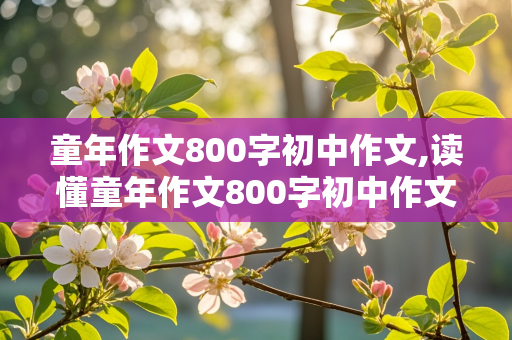 童年作文800字初中作文,读懂童年作文800字初中作文